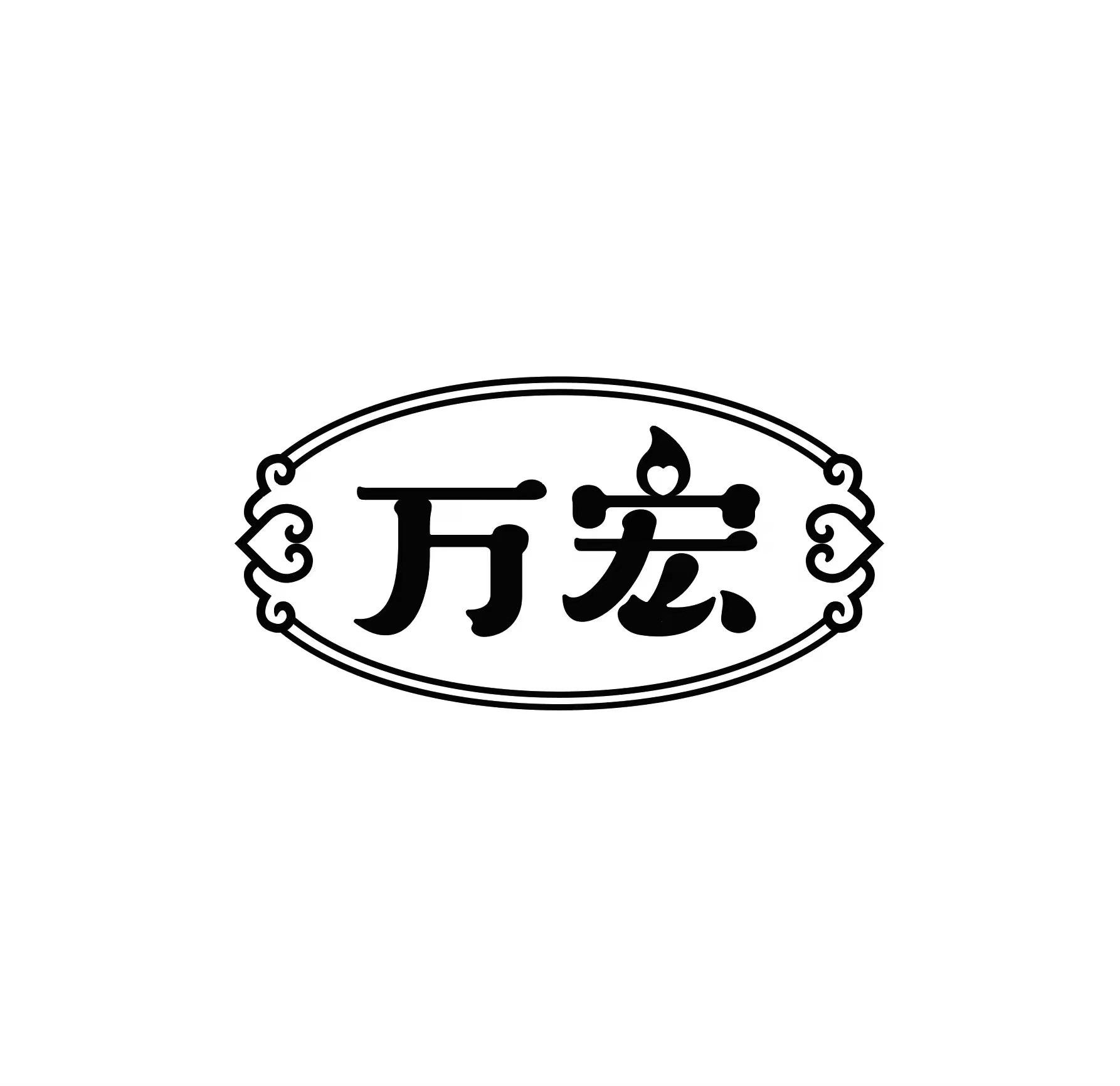 万宏